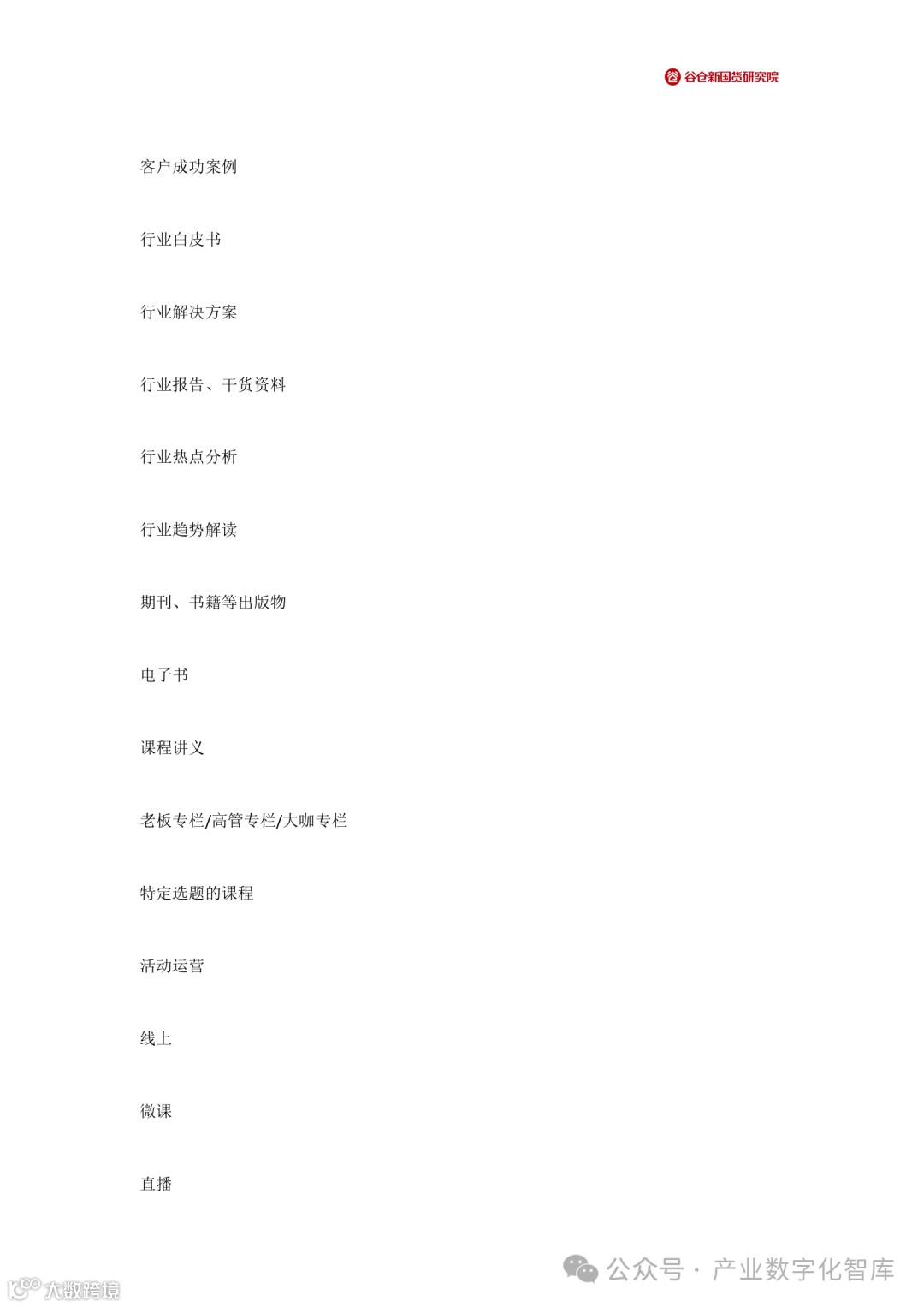 谷仓新国货研究院

客户成功案例

行业白皮书

行业解决方案

行业报告、干货资料

行业热点分析

行业趋势解读

期刊、书籍等出版物

电子书

课程讲义

老板专栏/高管专栏/大咖专栏

特定选题的课程

活动运营

线上

微课

直播

公众号 · 产业数字化智库

大数跨境